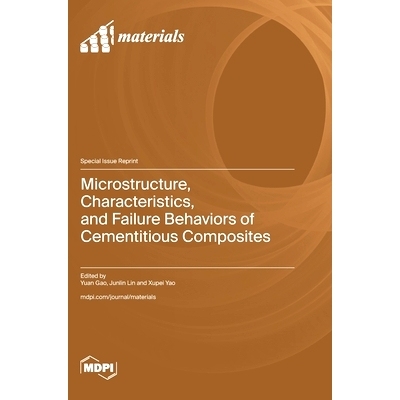 materials

Special Issue Reprint

Microstructure, Characteristics, and Failure Behaviors of Cementitious Composites

Edited by
Yuan Gao, Junlin Lin and Xupei Yao

mdpi.com/journal/materials

MDPI